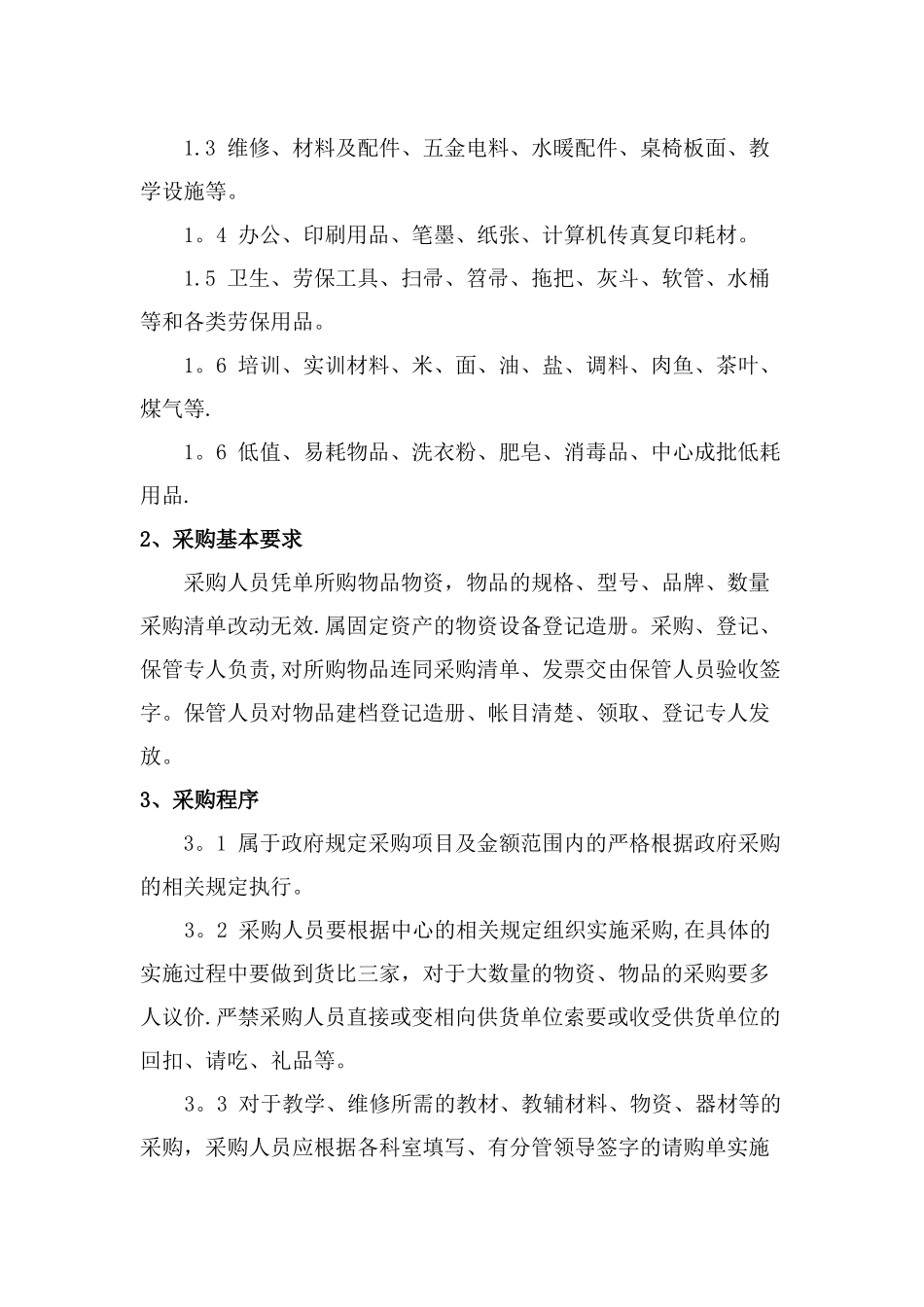 1.3 维修、材料及配件、五金电料、水暖配件、桌椅板面、教学设施等。

1。4 办公、印刷用品、笔墨、纸张、计算机传真复印耗材。

1.5 卫生、劳保工具、扫帚、笤帚、拖把、灰斗、软管、水桶等和各类劳保用品。

1。6 培训、实训材料、米、面、油、盐、调料、肉鱼、茶叶、煤气等.

1。6 低值、易耗物品、洗衣粉、肥皂、消毒品、中心成批低耗用品.

2、采购基本要求

采购人员凭单所购物品物资，物品的规格、型号、品牌、数量采购清单改动无效.属固定资产的物资设备登记造册。采购、登记、保管专人负责,对所购物品连同采购清单、发票交由保管人员验收签字。保管人员对物品建档登记造册、帐目清楚、领取、登记专人发放。

3、采购程序

3。1 属于政府规定采购项目及金额范围内的严格根据政府采购的相关规定执行。

3。2 采购人员要根据中心的相关规定组织实施采购,在具体的实施过程中要做到货比三家，对于大数量的物资、物品的采购要多人议价.严禁采购人员直接或变相向供货单位索要或收受供货单位的回扣、请吃、礼品等。

3。3 对于教学、维修所需的教材、教辅材料、物资、器材等的采购，采购人员应根据各科室填写、有分管领导签字的请购单实施